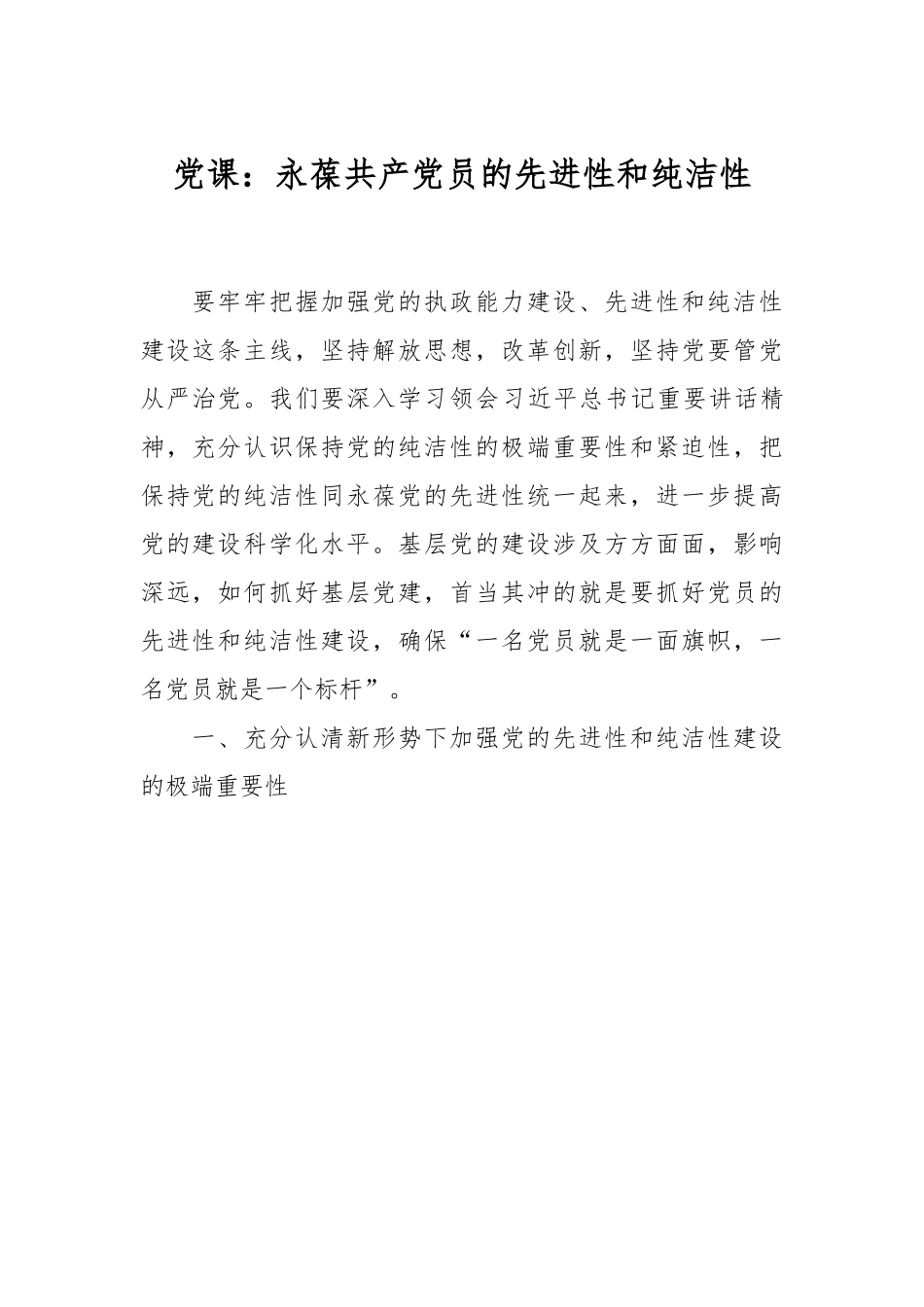 党课：永葆共产党员的先进性和纯洁性

要牢牢把握加强党的执政能力建设、先进性和纯洁性建设这条主线，坚持解放思想，改革创新，坚持党要管党从严治党。我们要深入学习领会习近平总书记重要讲话精神，充分认识保持党的纯洁性的极端重要性和紧迫性，把保持党的纯洁性同永葆党的先进性统一起来，进一步提高党的建设科学化水平。基层党的建设涉及方方面面，影响深远，如何抓好基层党建，首当其冲的就是要抓好党员的先进性和纯洁性建设，确保“一名党员就是一面旗帜，一名党员就是一个标杆”。

一、充分认清新形势下加强党的先进性和纯洁性建设的极端重要性